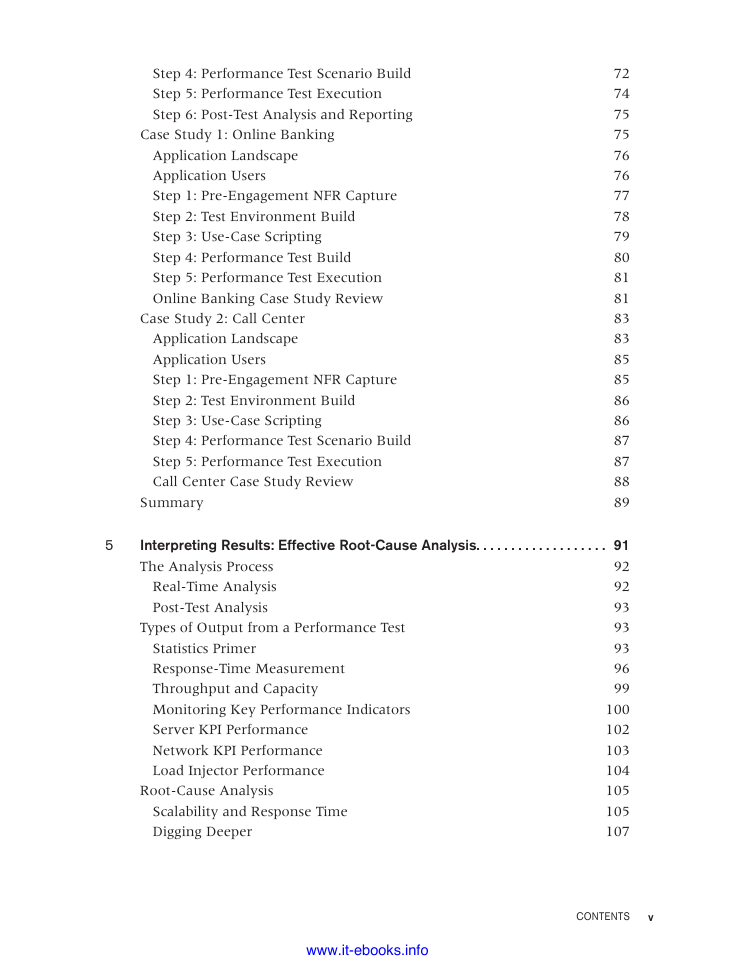 Step 4: Performance Test Scenario Build 72
Step 5: Performance Test Execution 74
Step 6: Post-Test Analysis and Reporting 75
Case Study 1: Online Banking 75
Application Landscape 76
Application Users 76
Step 1: Pre-Engagement NFR Capture 77
Step 2: Test Environment Build 78
Step 3: Use-Case Scripting 79
Step 4: Performance Test Build 80
Step 5: Performance Test Execution 81
Online Banking Case Study Review 81
Case Study 2: Call Center 83
Application Landscape 83
Application Users 85
Step 1: Pre-Engagement NFR Capture 85
Step 2: Test Environment Build 86
Step 3: Use-Case Scripting 86
Step 4: Performance Test Scenario Build 87
Step 5: Performance Test Execution 87
Call Center Case Study Review 88
Summary 89

5 Interpreting Results: Effective Root-Cause Analysis. . . . . . . . . . . . . . . . . . 91
The Analysis Process 92
Real-Time Analysis 92
Post-Test Analysis 93
Types of Output from a Performance Test 93
Statistics Primer 93
Response-Time Measurement 96
Throughput and Capacity 99
Monitoring Key Performance Indicators 100
Server KPI Performance 102
Network KPI Performance 103
Load Injector Performance 104
Root-Cause Analysis 105
Scalability and Response Time 105
Digging Deeper 107

CONTENTS v

www.it-ebooks.info